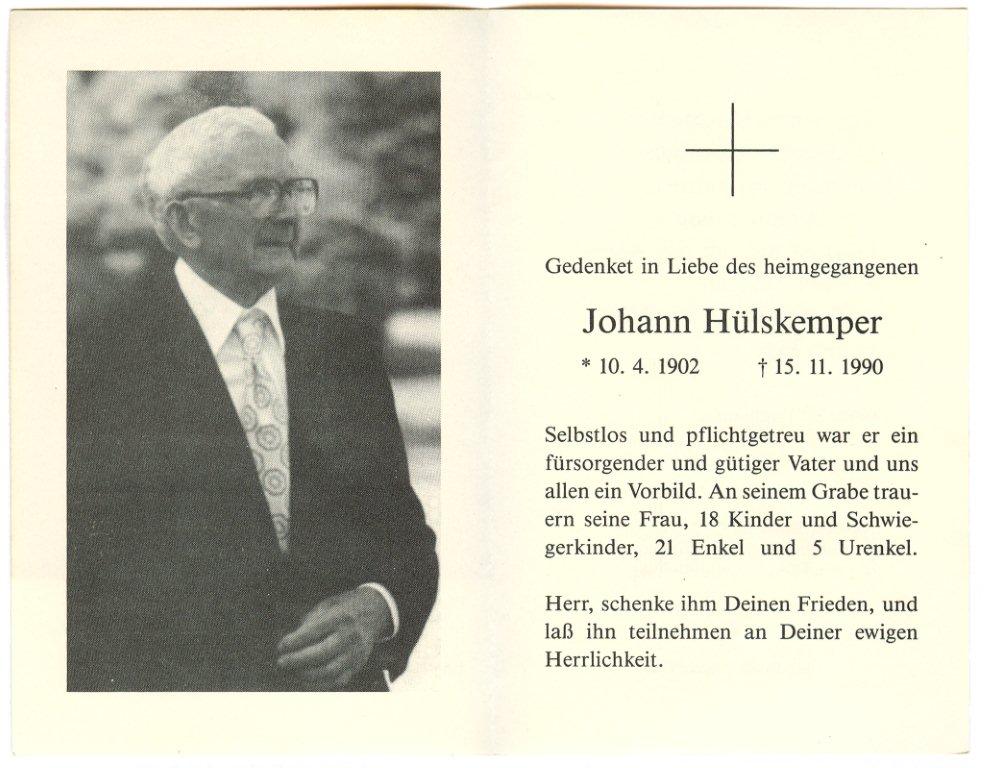 Gedenket in Liebe des heimgegangenen

Johann Hülskemper

* 10. 4. 1902 † 15. 11. 1990

Selbstlos und pflichtgetreu war er ein fürsorgender und gütiger Vater und uns allen ein Vorbild. An seinem Grabe trauern seine Frau, 18 Kinder und Schwiegerkinder, 21 Enkel und 5 Urenkel.

Herr, schenke ihm Deinen Frieden, und laß ihn teilnehmen an Deiner ewigen Herrlichkeit.